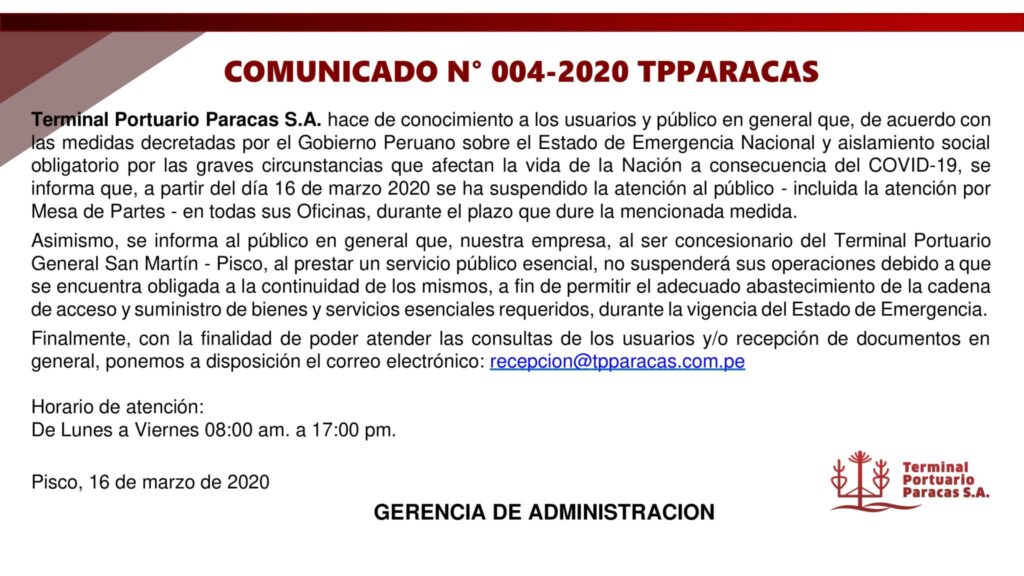 COMUNICADO N° 004-2020 TPPARACAS

Terminal Portuario Paracas S.A. hace de conocimiento a los usuarios y público en general que, de acuerdo con las medidas decretadas por el Gobierno Peruano sobre el Estado de Emergencia Nacional y aislamiento social obligatorio por las graves circunstancias que afectan la vida de la Nación a consecuencia del COVID-19, se informa que, a partir del día 16 de marzo 2020 se ha suspendido la atención al público - incluida la atención por Mesa de Partes - en todas sus Oficinas, durante el plazo que dure la mencionada medida.

Asimismo, se informa al público en general que, nuestra empresa, al ser concesionario del Terminal Portuario General San Martín - Pisco, al prestar un servicio público esencial, no suspenderá sus operaciones debido a que se encuentra obligada a la continuidad de los mismos, a fin de permitir el adecuado abastecimiento de la cadena de acceso y suministro de bienes y servicios esenciales requeridos, durante la vigencia del Estado de Emergencia.

Finalmente, con la finalidad de poder atender las consultas de los usuarios y/o recepción de documentos en general, ponemos a disposición el correo electrónico: recepcion@tpparacas.com.pe

Horario de atención:
De Lunes a Viernes 08:00 am. a 17:00 pm.

Pisco, 16 de marzo de 2020

GERENCIA DE ADMINISTRACION

Terminal Portuario Paracas S.A.